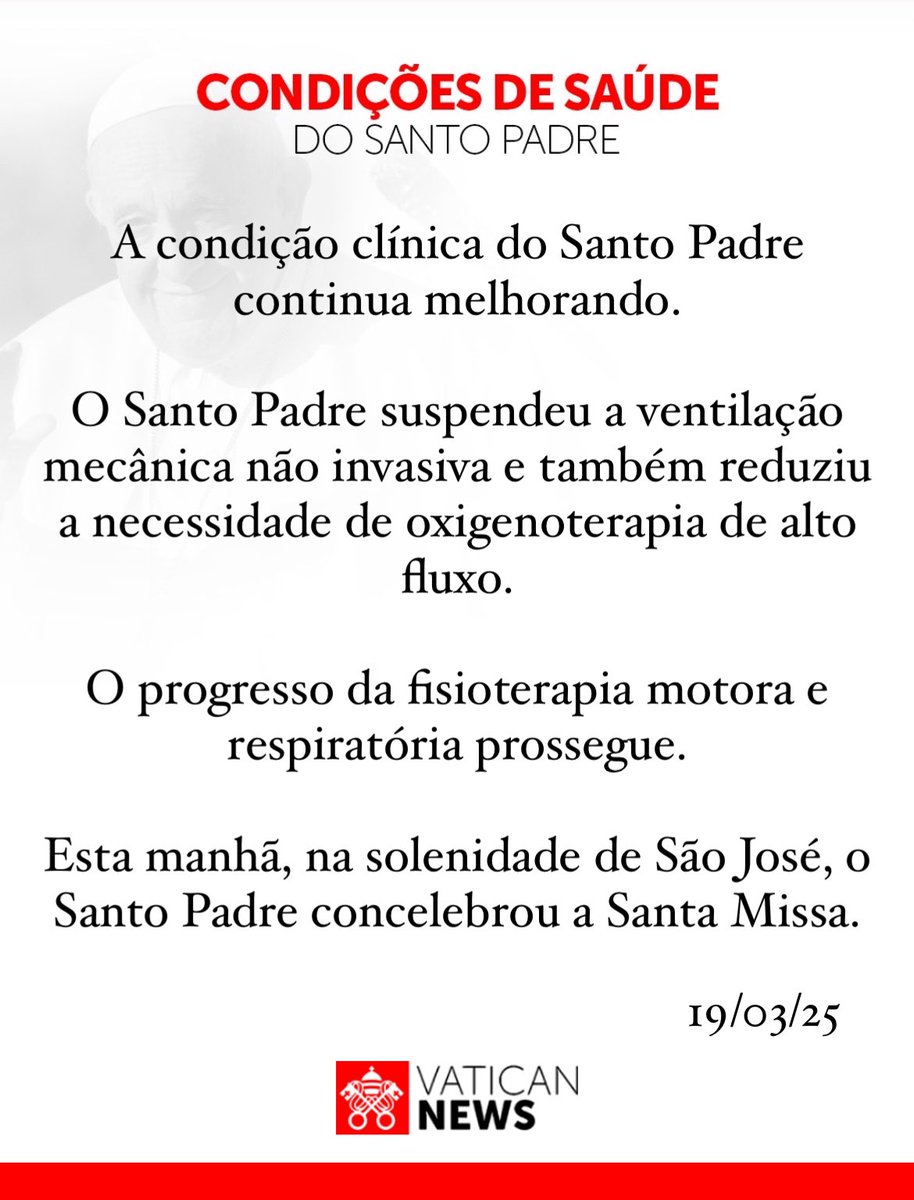 CONDIÇÕES DE SAÚDE
DO SANTO PADRE

A condição clínica do Santo Padre continua melhorando.

O Santo Padre suspendeu a ventilação mecânica não invasiva e também reduziu a necessidade de oxigenoterapia de alto fluxo.

O progresso da fisioterapia motora e respiratória prossegue.

Esta manhã, na solenidade de São José, o Santo Padre concelebrou a Santa Missa.

19/03/25

VATICAN
NEWS